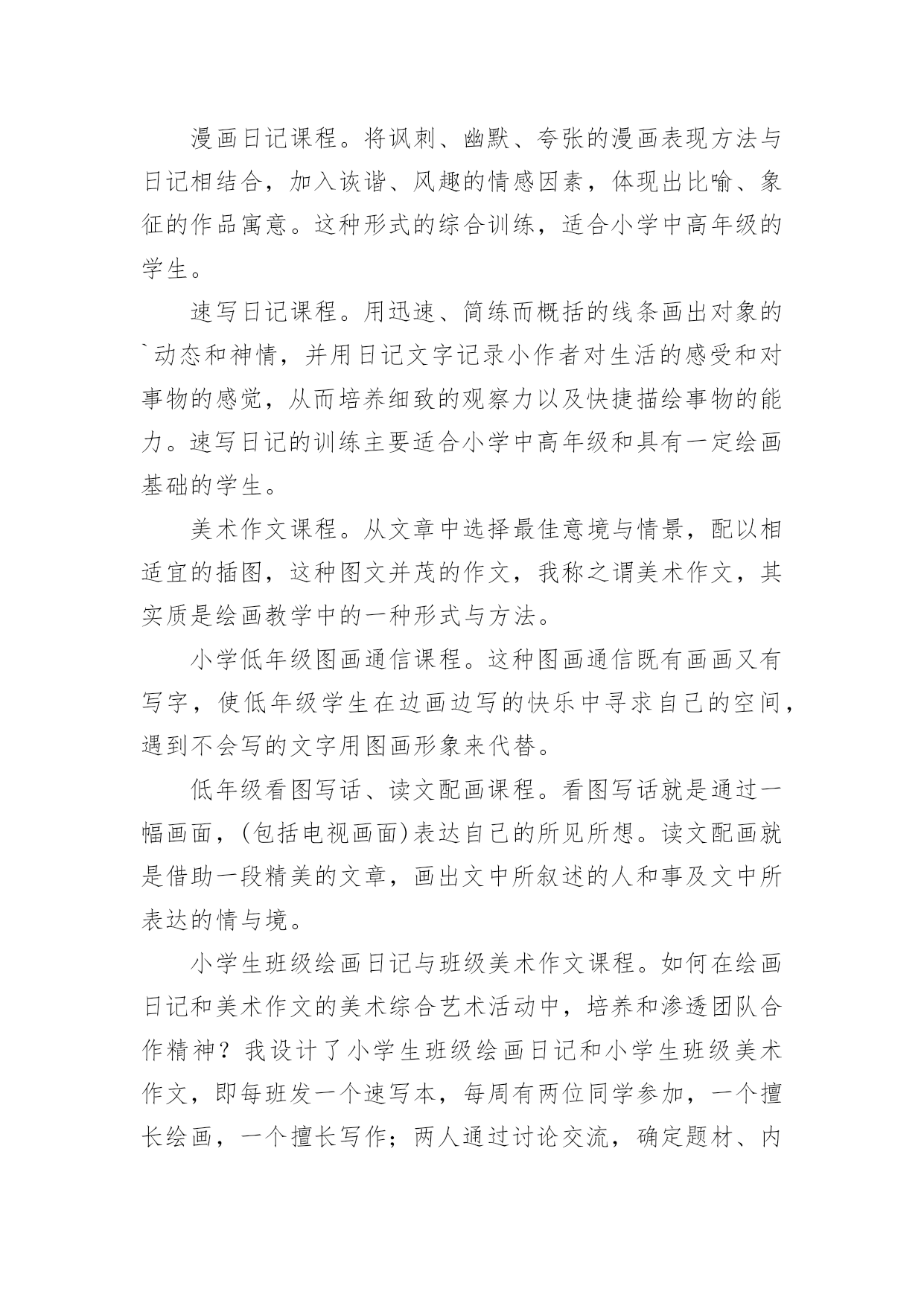 漫画日记课程。将讽刺、幽默、夸张的漫画表现方法与日记相结合，加入诙谐、风趣的情感因素，体现出比喻、象征的作品寓意。这种形式的综合训练，适合小学中高年级的学生。

速写日记课程。用迅速、简练而概括的线条画出对象的`动态和神情，并用日记文字记录小作者对生活的感受和对事物的感觉，从而培养细致的观察力以及快捷描绘事物的能力。速写日记的训练主要适合小学中高年级和具有一定绘画基础的学生。

美术作文课程。从文章中选择最佳意境与情景，配以相适宜的插图，这种图文并茂的作文，我称之谓美术作文，其实质是绘画教学中的一种形式与方法。

小学低年级图画通信课程。这种图画通信既有画画又有写字，使低年级学生在边画边写的快乐中寻求自己的空间，遇到不会写的文字用图画形象来代替。

低年级看图写话、读文配画课程。看图写话就是通过一幅画面，(包括电视画面)表达自己的所见所想。读文配画就是借助一段精美的文章，画出文中所叙述的人和事及文中所表达的情与境。

小学生班级绘画日记与班级美术作文课程。如何在绘画日记和美术作文的美术综合艺术活动中，培养和渗透团队合作精神？我设计了小学生班级绘画日记和小学生班级美术作文，即每班发一个速写本，每周有两位同学参加，一个擅长绘画，一个擅长写作；两人通过讨论交流，确定题材、内